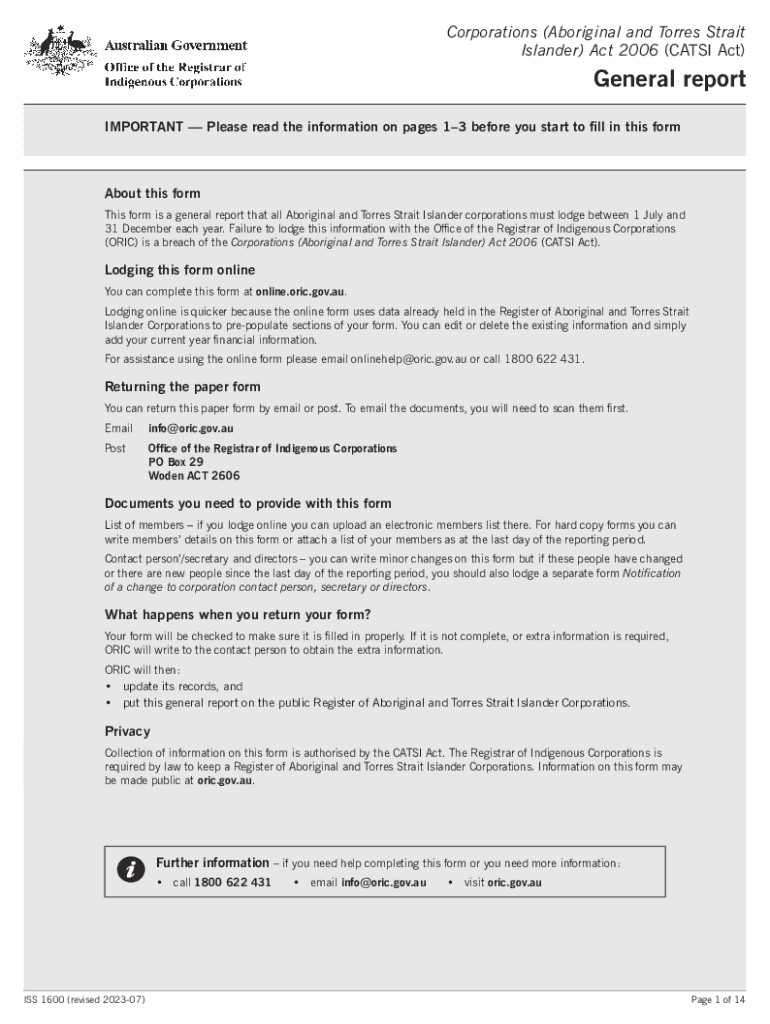 Australian Government
Office of the Registrar of Indigenous Corporations

Corporations (Aboriginal and Torres Strait Islander) Act 2006 (CATSI Act)

General report

IMPORTANT — Please read the information on pages 1–3 before you start to fill in this form

About this form

This form is a general report that all Aboriginal and Torres Strait Islander corporations must lodge between 1 July and 31 December each year. Failure to lodge this information with the Office of the Registrar of Indigenous Corporations (ORIC) is a breach of the Corporations (Aboriginal and Torres Strait Islander) Act 2006 (CATSI Act).

Lodging this form online

You can complete this form at online.oric.gov.au.

Lodging online is quicker because the online form uses data already held in the Register of Aboriginal and Torres Strait Islander Corporations to pre-populate sections of your form. You can edit or delete the existing information and simply add your current year financial information.

For assistance using the online form please email onlinehelp@oric.gov.au or call 1800 622 431.

Returning the paper form

You can return this paper form by email or post. To email the documents, you will need to scan them first.

Email info@oric.gov.au

Post Office of the Registrar of Indigenous Corporations
PO Box 29
Woden ACT 2606

Documents you need to provide with this form

List of members – if you lodge online you can upload an electronic members list there. For hard copy forms you can write members' details on this form or attach a list of your members as at the last day of the reporting period.

Contact person'/secretary and directors – you can write minor changes on this form but if these people have changed or there are new people since the last day of the reporting period, you should also lodge a separate form Notification of a change to corporation contact person, secretary or directors.

What happens when you return your form?

Your form will be checked to make sure it is filled in properly. If it is not complete, or extra information is required, ORIC will write to the contact person to obtain the extra information.

ORIC will then:
• update its records, and
• put this general report on the public Register of Aboriginal and Torres Strait Islander Corporations.

Privacy

Collection of information on this form is authorised by the CATSI Act. The Registrar of Indigenous Corporations is required by law to keep a Register of Aboriginal and Torres Strait Islander Corporations. Information on this form may be made public at oric.gov.au.

i Further information – if you need help completing this form or you need more information:
• call 1800 622 431 • email info@oric.gov.au • visit oric.gov.au

ISS 1600 (revised 2023-07)

Page 1 of 14